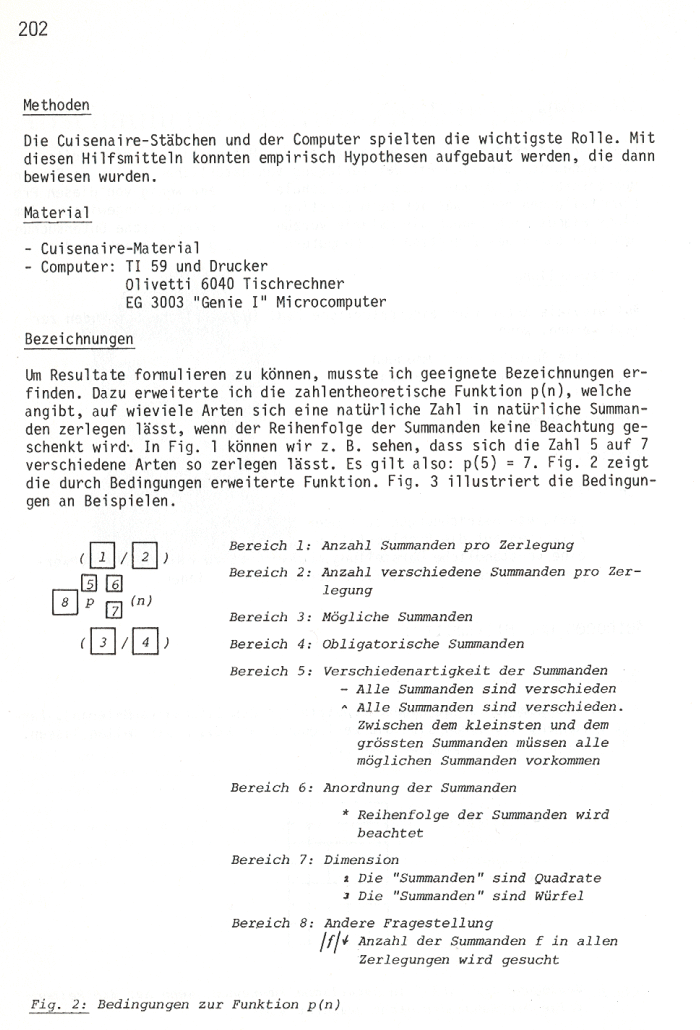 202

Methoden

Die Cuisenaire-Stäbchen und der Computer spielten die wichtigste Rolle. Mit diesen Hilfsmitteln konnten empirisch Hypothesen aufgebaut werden, die dann bewiesen wurden.

Material

- Cuisenaire-Material
- Computer: TI 59 und Drucker
Olivetti 6040 Tischrechner
EG 3003 "Genie I" Microcomputer

Bezeichnungen

Um Resultate formulieren zu können, musste ich geeignete Bezeichnungen erfinden. Dazu erweiterte ich die zahlentheoretische Funktion p(n), welche angibt, auf wieviele Arten sich eine natürliche Zahl in natürliche Summanden zerlegen lässt, wenn der Reihenfolge der Summanden keine Beachtung geschenkt wird. In Fig. 1 können wir z. B. sehen, dass sich die Zahl 5 auf 7 verschiedene Arten so zerlegen lässt. Es gilt also: p(5) = 7. Fig. 2 zeigt die durch Bedingungen erweiterte Funktion. Fig. 3 illustriert die Bedingungen an Beispielen.

( 1 / 2 )
5 6
8 p 7 (n)
( 3 / 4 )

Bereich 1: Anzahl Summanden pro Zerlegung

Bereich 2: Anzahl verschiedene Summanden pro Zerlegung

Bereich 3: Mögliche Summanden

Bereich 4: Obligatorische Summanden

Bereich 5: Verschiedenartigkeit der Summanden
- Alle Summanden sind verschieden
^ Alle Summanden sind verschieden. Zwischen dem kleinsten und dem grössten Summanden müssen alle möglichen Summanden vorkommen

Bereich 6: Anordnung der Summanden
* Reihenfolge der Summanden wird beachtet

Bereich 7: Dimension
2 Die "Summanden" sind Quadrate
3 Die "Summanden" sind Würfel

Bereich 8: Andere Fragestellung
/f/↓ Anzahl der Summanden f in allen Zerlegungen wird gesucht

Fig. 2: Bedingungen zur Funktion p(n)